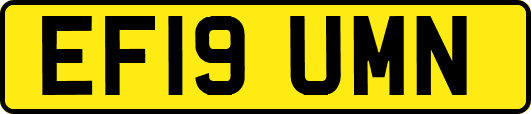 EF19 UMN